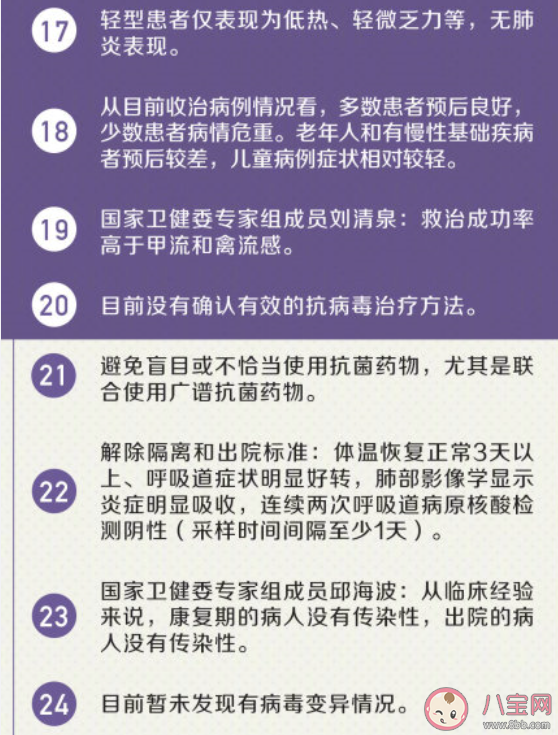 17 轻型患者仅表现为低热、轻微乏力等，无肺炎表现。

18 从目前收治病例情况看，多数患者预后良好，少数患者病情危重。老年人和有慢性基础疾病者预后较差，儿童病例症状相对较轻。

19 国家卫健委专家组成员刘清泉：救治成功率高于甲流和禽流感。

20 目前没有确认有效的抗病毒治疗方法。

21 避免盲目或不恰当使用抗菌药物，尤其是联合使用广谱抗菌药物。

22 解除隔离和出院标准：体温恢复正常3天以上、呼吸道症状明显好转，肺部影像学显示炎症明显吸收，连续两次呼吸道病原核酸检测阴性（采样时间间隔至少1天）。

23 国家卫健委专家组成员邱海波：从临床经验来说，康复期的病人没有传染性，出院的病人没有传染性。

24 目前暂未发现有病毒变异情况。

八宝网
www.8bb.com